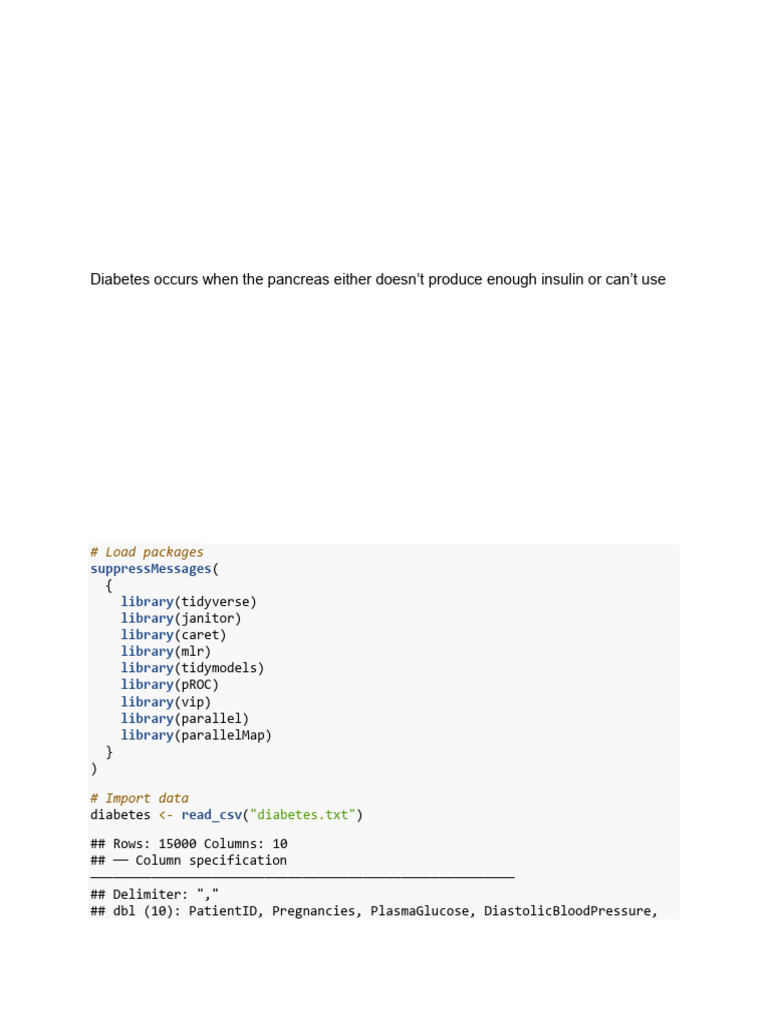 Diabetes occurs when the pancreas either doesn't produce enough insulin or can't use

# Load packages
suppressMessages(
  {
    library(tidyverse)
    library(janitor)
    library(caret)
    library(mlr)
    library(tidymodels)
    library(pROC)
    library(vip)
    library(parallel)
    library(parallelMap)
  }
)

# Import data
diabetes <- read_csv("diabetes.txt")

## Rows: 15000 Columns: 10
## ── Column specification
────────────────────────────────────────────────────────
## Delimiter: ","
## dbl (10): PatientID, Pregnancies, PlasmaGlucose, DiastolicBloodPressure,